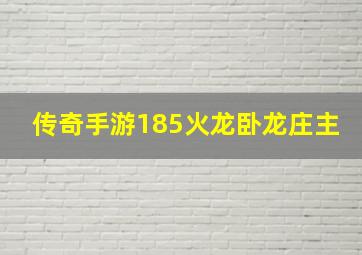 传奇手游185火龙卧龙庄主